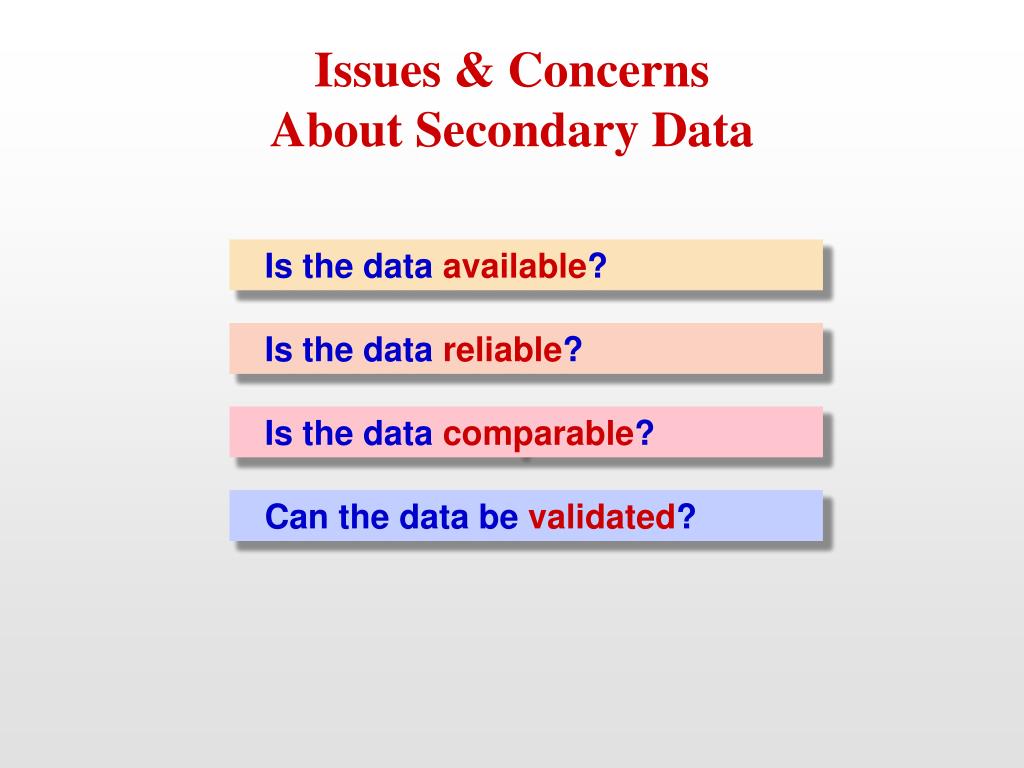 Issues & Concerns
About Secondary Data

Is the data available?

Is the data reliable?

Is the data comparable?

Can the data be validated?